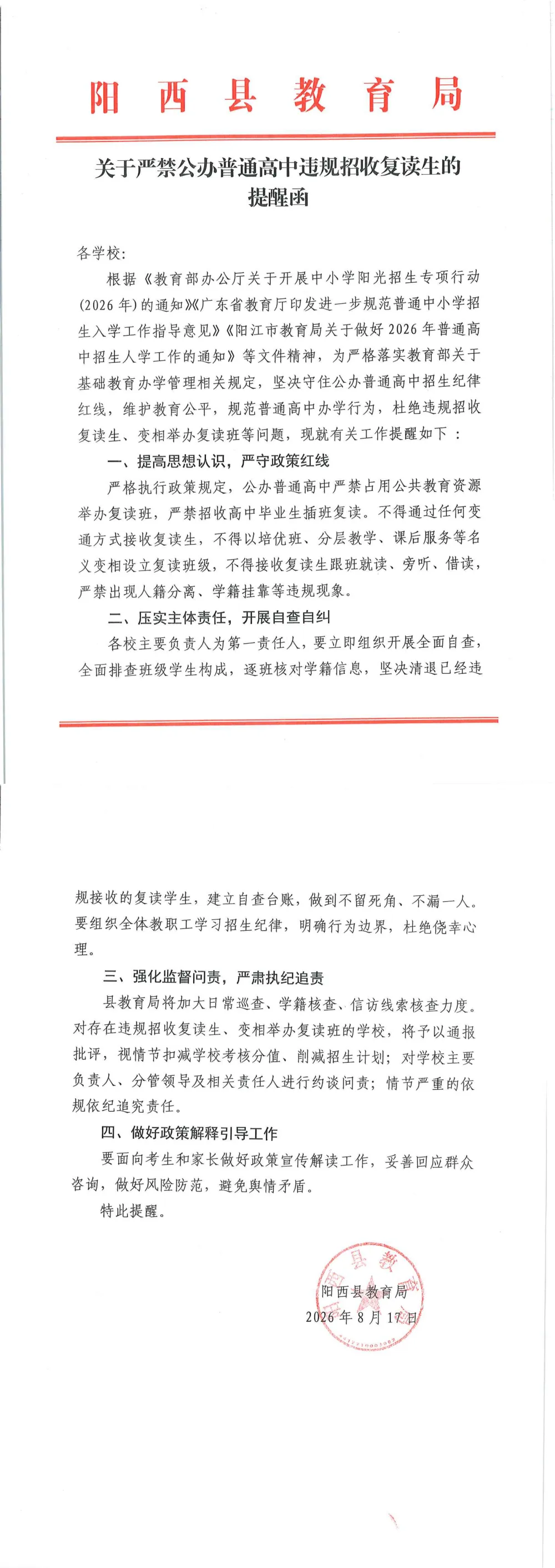 阳西县教育局

关于严禁公办普通高中违规招收复读生的提醒函

各学校:

根据《教育部办公厅关于开展中小学阳光招生专项行动(2026年)的通知》《广东省教育厅印发进一步规范普通中小学招生入学工作指导意见》《阳江市教育局关于做好2026年普通高中招生人学工作的通知》等文件精神，为严格落实教育部关于基础教育办学管理相关规定，坚决守住公办普通高中招生纪律红线，维护教育公平，规范普通高中办学行为，杜绝违规招收复读生、变相举办复读班等问题，现就有关工作提醒如下：

一、提高思想认识，严守政策红线

严格执行政策规定，公办普通高中严禁占用公共教育资源举办复读班，严禁招收高中毕业生插班复读。不得通过任何变通方式接收复读生，不得以培优班、分层教学、课后服务等名义变相设立复读班级，不得接收复读生跟班就读、旁听、借读，严禁出现人籍分离、学籍挂靠等违规现象。

二、压实主体责任，开展自查自纠

各校主要负责人为第一责任人，要立即组织开展全面自查，全面排查班级学生构成，逐班核对学籍信息，坚决清退已经违规接收的复读学生，建立自查台账，做到不留死角、不漏一人。要组织全体教职工学习招生纪律，明确行为边界，杜绝侥幸心理。

三、强化监督问责，严肃执纪追责

县教育局将加大日常巡查、学籍核查、信访线索核查力度。对存在违规招收复读生、变相举办复读班的学校，将予以通报批评，视情节扣减学校考核分值、削减招生计划；对学校主要负责人、分管领导及相关责任人进行约谈问责；情节严重的依规依纪追究责任。

四、做好政策解释引导工作

要面向考生和家长做好政策宣传解读工作，妥善回应群众咨询，做好风险防范，避免舆情矛盾。

特此提醒。

阳西县教育局
2026年8月17日